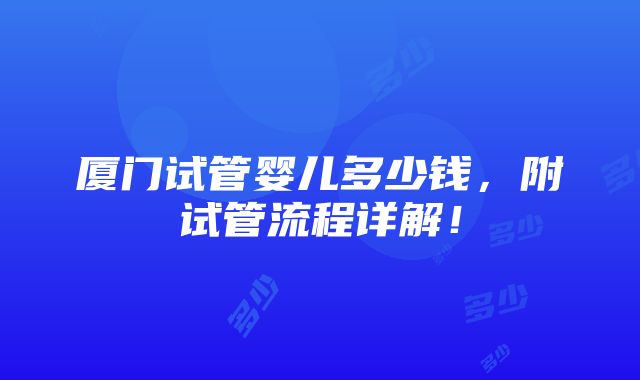 厦门试管婴儿多少钱，附试管流程详解！

多少
多少
多少
多少
多少
多少